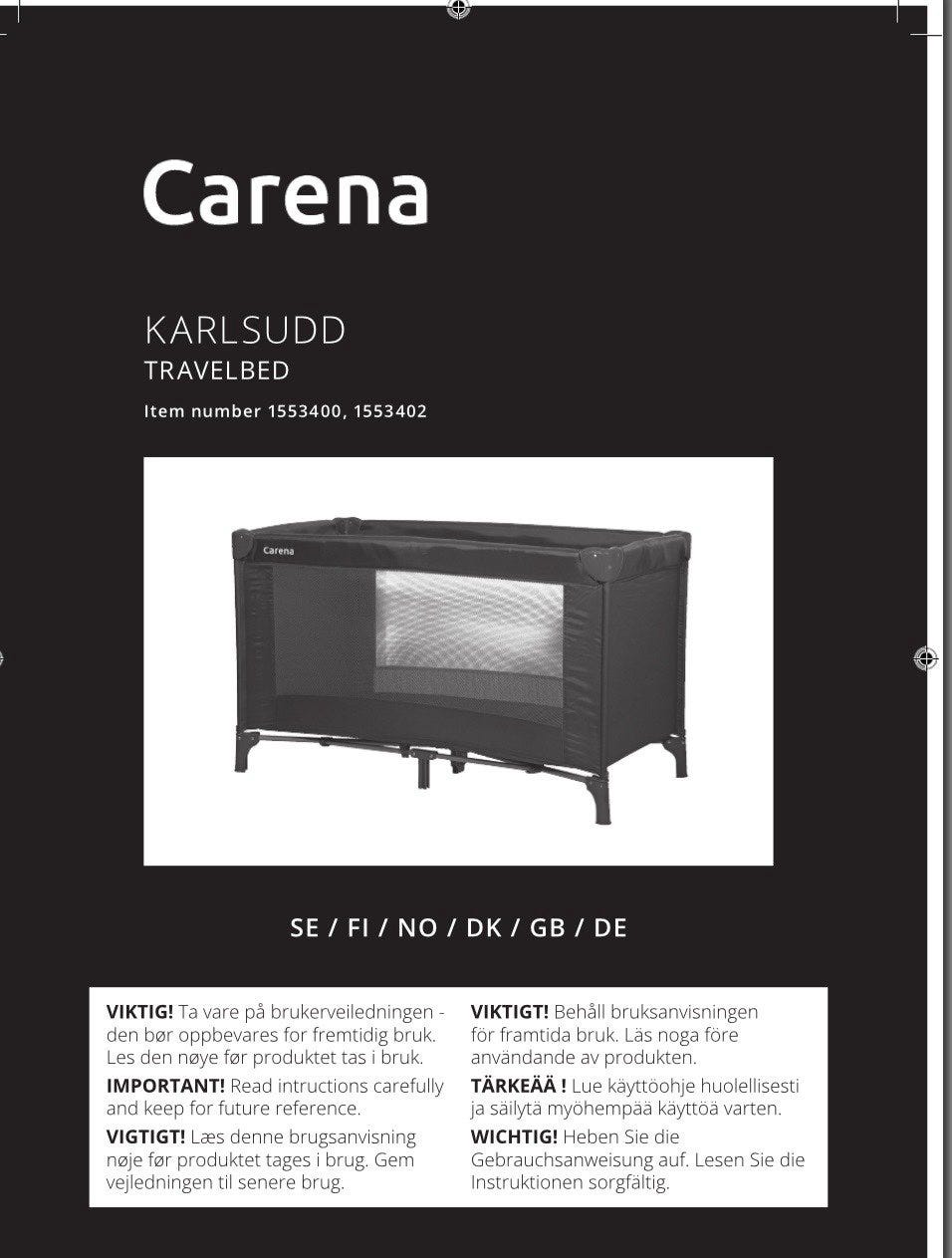 Carena

KARLSUDD
TRAVELBED
Item number 1553400, 1553402

Carena

SE / FI / NO / DK / GB / DE

VIKTIG! Ta vare på brukerveiledningen - den bør oppbevares for fremtidig bruk. Les den nøye før produktet tas i bruk.

IMPORTANT! Read intructions carefully and keep for future reference.

VIGTIGT! Læs denne brugsanvisning nøje før produktet tages i brug. Gem vejledningen til senere brug.

VIKTIGT! Behåll bruksanvisningen för framtida bruk. Läs noga före användande av produkten.

TÄRKEÄÄ ! Lue käyttöohje huolellisesti ja säilytä myöhempää käyttöä varten.

WICHTIG! Heben Sie die Gebrauchsanweisung auf. Lesen Sie die Instruktionen sorgfältig.